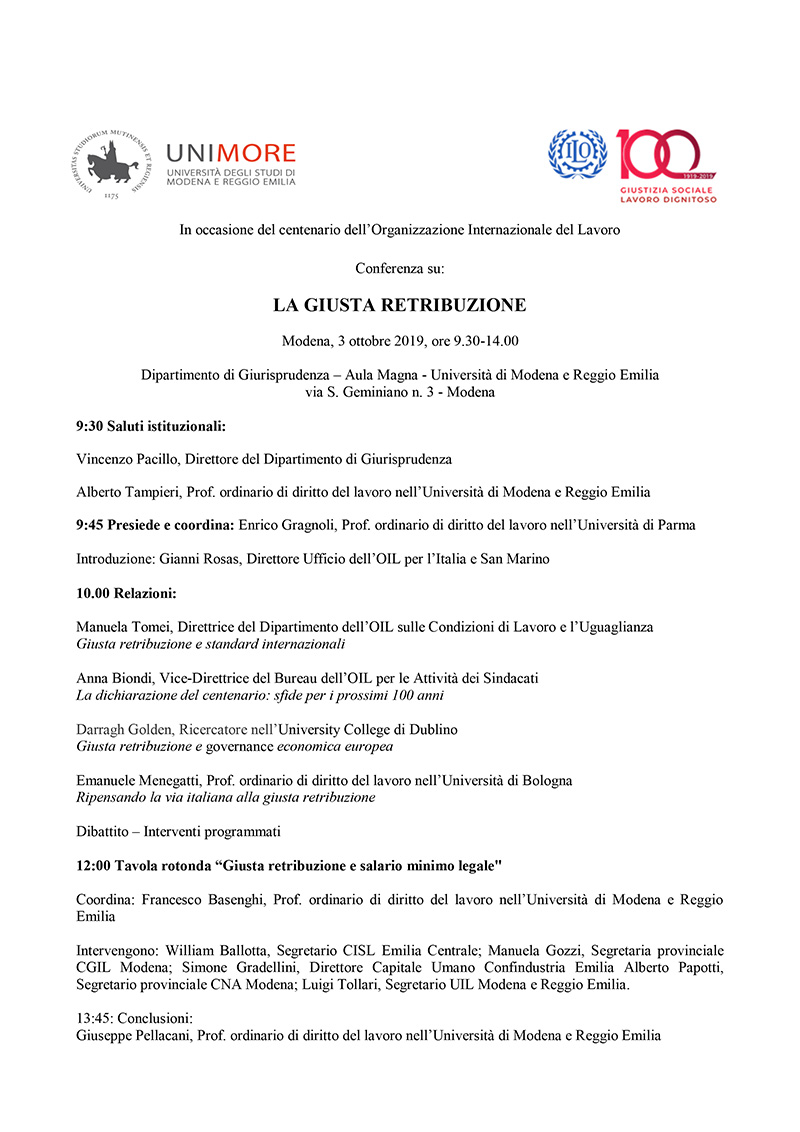 UNIVERSITAS STUDIORUM MUTINENSIS ET REGIENSIS
1175

UNIMORE
UNIVERSITÀ DEGLI STUDI DI MODENA E REGGIO EMILIA

ILO

100
1919-2019
GIUSTIZIA SOCIALE
LAVORO DIGNITOSO

In occasione del centenario dell'Organizzazione Internazionale del Lavoro

Conferenza su:

LA GIUSTA RETRIBUZIONE

Modena, 3 ottobre 2019, ore 9.30-14.00

Dipartimento di Giurisprudenza – Aula Magna - Università di Modena e Reggio Emilia
via S. Geminiano n. 3 - Modena

9:30 Saluti istituzionali:

Vincenzo Pacillo, Direttore del Dipartimento di Giurisprudenza

Alberto Tampieri, Prof. ordinario di diritto del lavoro nell'Università di Modena e Reggio Emilia

9:45 Presiede e coordina: Enrico Gragnoli, Prof. ordinario di diritto del lavoro nell'Università di Parma

Introduzione: Gianni Rosas, Direttore Ufficio dell'OIL per l'Italia e San Marino

10.00 Relazioni:

Manuela Tomei, Direttrice del Dipartimento dell'OIL sulle Condizioni di Lavoro e l'Uguaglianza
Giusta retribuzione e standard internazionali

Anna Biondi, Vice-Direttrice del Bureau dell'OIL per le Attività dei Sindacati
La dichiarazione del centenario: sfide per i prossimi 100 anni

Darragh Golden, Ricercatore nell'University College di Dublino
Giusta retribuzione e governance economica europea

Emanuele Menegatti, Prof. ordinario di diritto del lavoro nell'Università di Bologna
Ripensando la via italiana alla giusta retribuzione

Dibattito – Interventi programmati

12:00 Tavola rotonda "Giusta retribuzione e salario minimo legale"

Coordina: Francesco Basenghi, Prof. ordinario di diritto del lavoro nell'Università di Modena e Reggio Emilia

Intervengono: William Ballotta, Segretario CISL Emilia Centrale; Manuela Gozzi, Segretaria provinciale CGIL Modena; Simone Gradellini, Direttore Capitale Umano Confindustria Emilia Alberto Papotti, Segretario provinciale CNA Modena; Luigi Tollari, Segretario UIL Modena e Reggio Emilia.

13:45: Conclusioni:
Giuseppe Pellacani, Prof. ordinario di diritto del lavoro nell'Università di Modena e Reggio Emilia